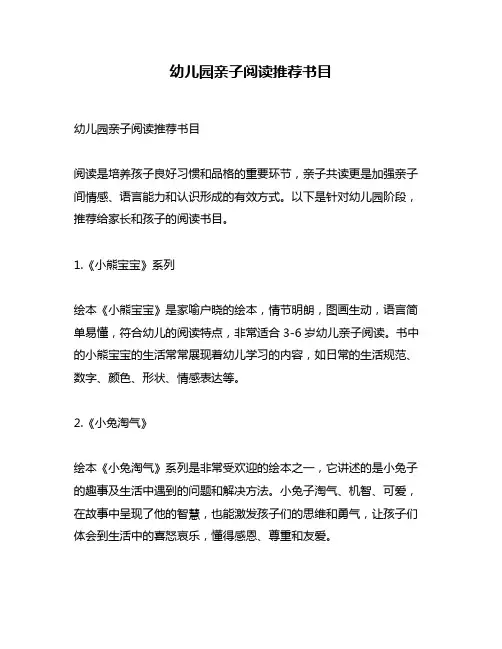 幼儿园亲子阅读推荐书目

幼儿园亲子阅读推荐书目

阅读是培养孩子良好习惯和品格的重要环节，亲子共读更是加强亲子间情感、语言能力和认识形成的有效方式。以下是针对幼儿园阶段，推荐给家长和孩子的阅读书目。

1.《小熊宝宝》系列

绘本《小熊宝宝》是家喻户晓的绘本，情节明朗，图画生动，语言简单易懂，符合幼儿的阅读特点，非常适合 3-6 岁幼儿亲子阅读。书中的小熊宝宝的生活常常展现着幼儿学习的内容，如日常的生活规范、数字、颜色、形状、情感表达等。

2.《小兔淘气》

绘本《小兔淘气》系列是非常受欢迎的绘本之一，它讲述的是小兔子的趣事及生活中遇到的问题和解决方法。小兔子淘气、机智、可爱，在故事中呈现了他的智慧，也能激发孩子们的思维和勇气，让孩子们体会到生活中的喜怒哀乐，懂得感恩、尊重和友爱。